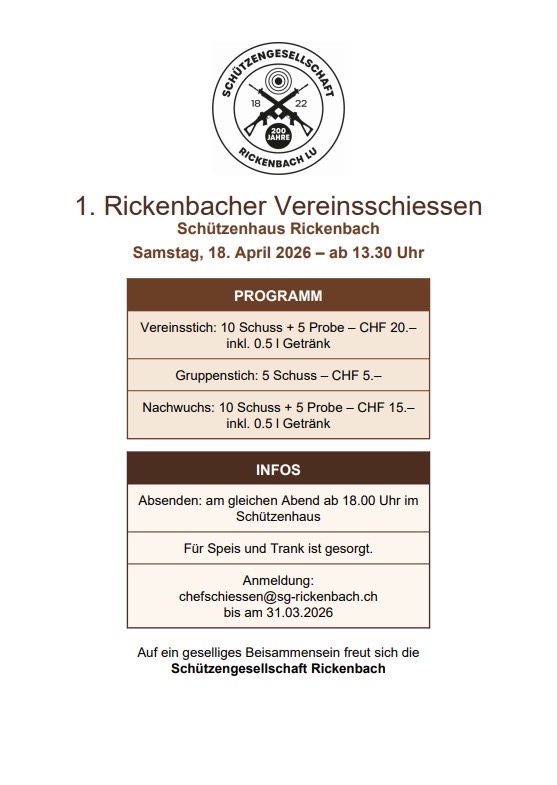 SCHÜTZENGESELLSCHAFT
18 22
200 JAHRE
RICKENBACH LU

1. Rickenbacher Vereinsschiessen
Schützenhaus Rickenbach
Samstag, 18. April 2026 – ab 13.30 Uhr

| PROGRAMM |
|---|
| Vereinsstich: 10 Schuss + 5 Probe – CHF 20.– inkl. 0.5 l Getränk |
| Gruppenstich: 5 Schuss – CHF 5.– |
| Nachwuchs: 10 Schuss + 5 Probe – CHF 15.– inkl. 0.5 l Getränk |

| INFOS |
|---|
| Absenden: am gleichen Abend ab 18.00 Uhr im Schützenhaus |
| Für Speis und Trank ist gesorgt. |
| Anmeldung: chefschiessen@sg-rickenbach.ch bis am 31.03.2026 |

Auf ein geselliges Beisammensein freut sich die
Schützengesellschaft Rickenbach